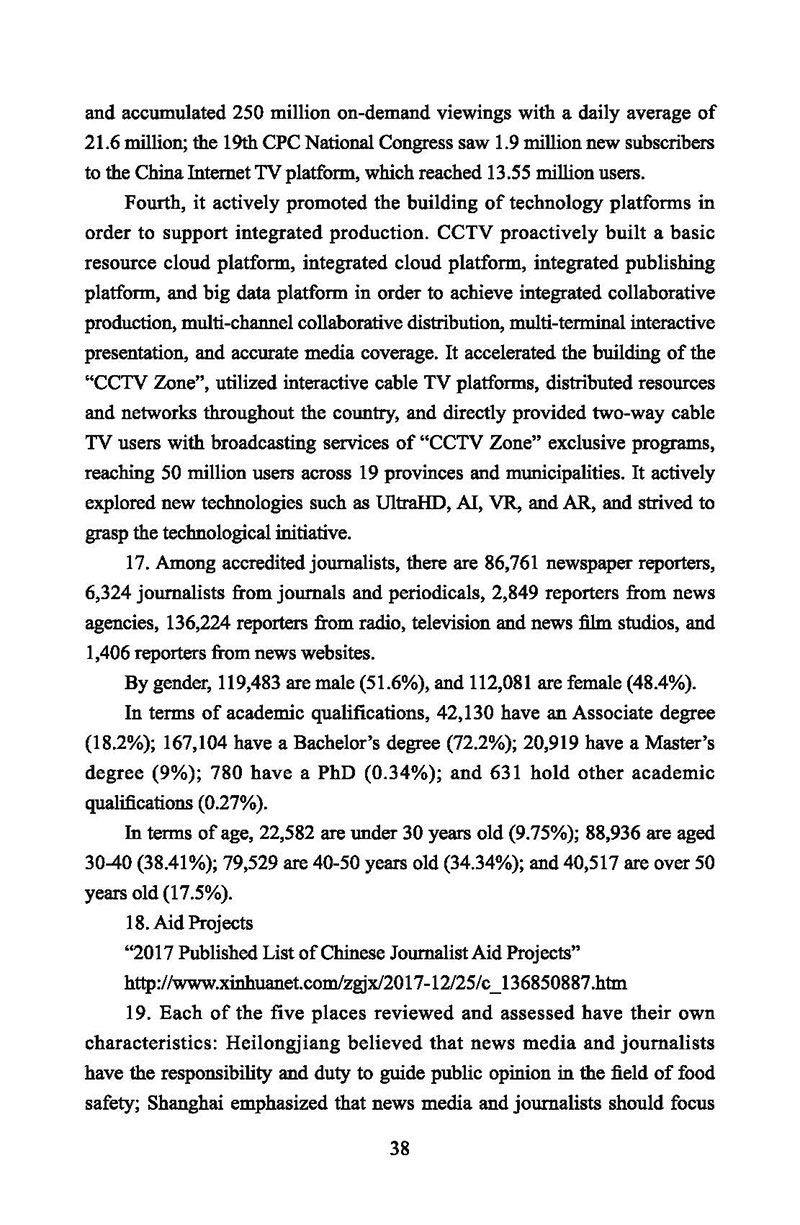 and accumulated 250 million on-demand viewings with a daily average of 21.6 million; the 19th CPC National Congress saw 1.9 million new subscribers to the China Internet TV platform, which reached 13.55 million users.

Fourth, it actively promoted the building of technology platforms in order to support integrated production. CCTV proactively built a basic resource cloud platform, integrated cloud platform, integrated publishing platform, and big data platform in order to achieve integrated collaborative production, multi-channel collaborative distribution, multi-terminal interactive presentation, and accurate media coverage. It accelerated the building of the "CCTV Zone", utilized interactive cable TV platforms, distributed resources and networks throughout the country, and directly provided two-way cable TV users with broadcasting services of "CCTV Zone" exclusive programs, reaching 50 million users across 19 provinces and municipalities. It actively explored new technologies such as UltraHD, AI, VR, and AR, and strived to grasp the technological initiative.

17. Among accredited journalists, there are 86,761 newspaper reporters, 6,324 journalists from journals and periodicals, 2,849 reporters from news agencies, 136,224 reporters from radio, television and news film studios, and 1,406 reporters from news websites.

By gender, 119,483 are male (51.6%), and 112,081 are female (48.4%).

In terms of academic qualifications, 42,130 have an Associate degree (18.2%); 167,104 have a Bachelor's degree (72.2%); 20,919 have a Master's degree (9%); 780 have a PhD (0.34%); and 631 hold other academic qualifications (0.27%).

In terms of age, 22,582 are under 30 years old (9.75%); 88,936 are aged 30-40 (38.41%); 79,529 are 40-50 years old (34.34%); and 40,517 are over 50 years old (17.5%).

18. Aid Projects

"2017 Published List of Chinese Journalist Aid Projects"

http://www.xinhuanet.com/zgjx/2017-12/25/c_136850887.htm

19. Each of the five places reviewed and assessed have their own characteristics: Heilongjiang believed that news media and journalists have the responsibility and duty to guide public opinion in the field of food safety; Shanghai emphasized that news media and journalists should focus

38